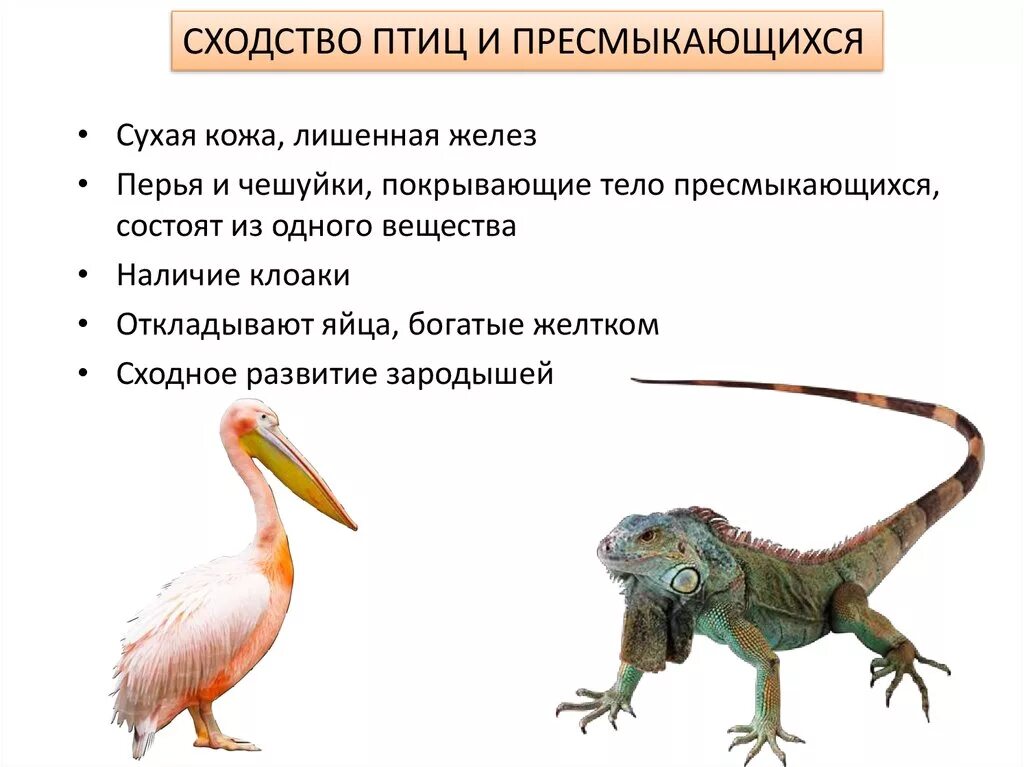 СХОДСТВО ПТИЦ И ПРЕСМЫКАЮЩИХСЯ

• Сухая кожа, лишенная желез
• Перья и чешуйки, покрывающие тело пресмыкающихся, состоят из одного вещества
• Наличие клоаки
• Откладывают яйца, богатые желтком
• Сходное развитие зародышей